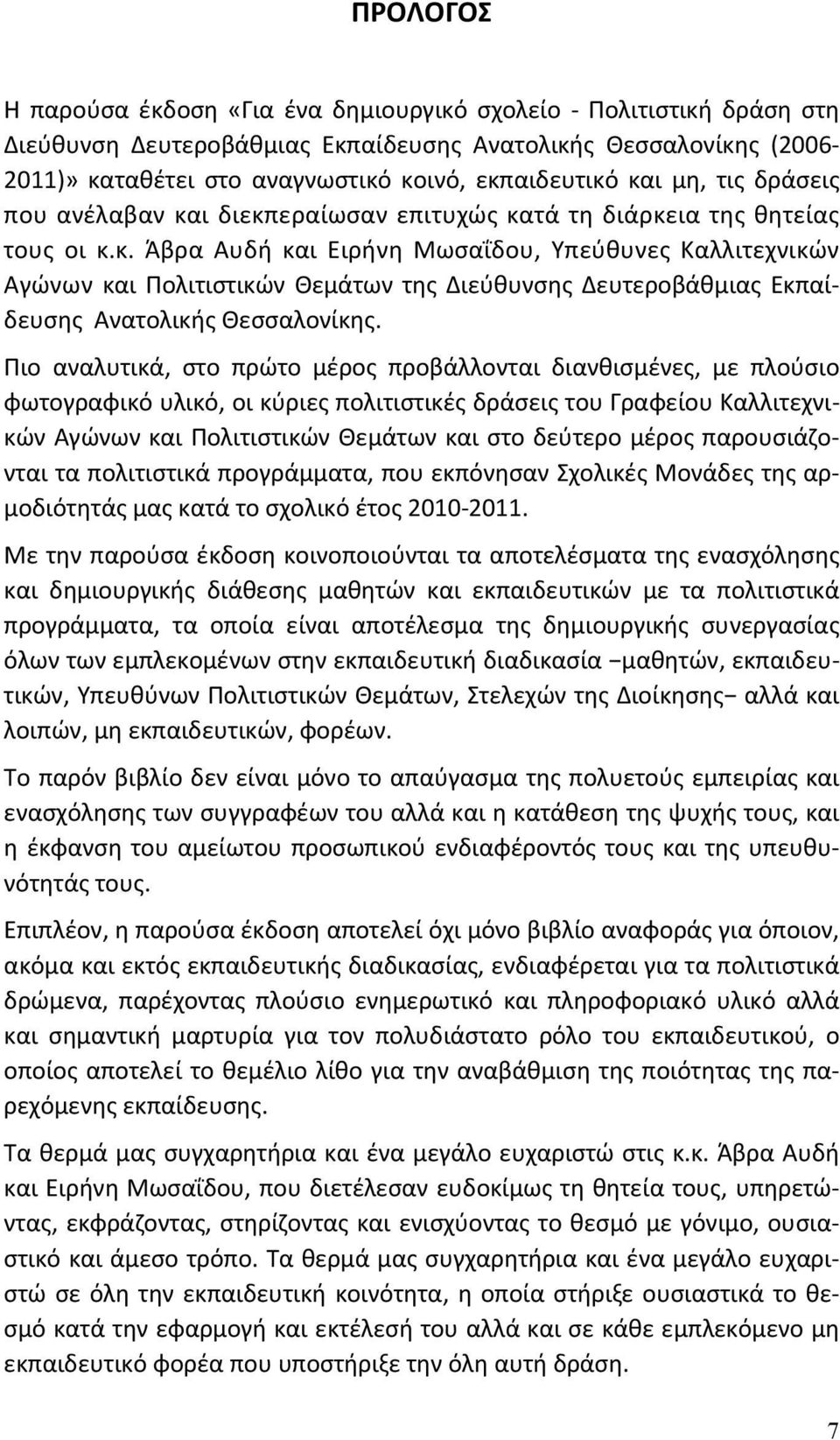 ΠΡΟΛΟΓΟΣ

Η παρούσα έκδοση «Για ένα δημιουργικό σχολείο - Πολιτιστική δράση στη Διεύθυνση Δευτεροβάθμιας Εκπαίδευσης Ανατολικής Θεσσαλονίκης (2006-2011)» καταθέτει στο αναγνωστικό κοινό, εκπαιδευτικό και μη, τις δράσεις που ανέλαβαν και διεκπεραίωσαν επιτυχώς κατά τη διάρκεια της θητείας τους οι κ.κ. Άβρα Αυδή και Ειρήνη Μωσαΐδου, Υπεύθυνες Καλλιτεχνικών Αγώνων και Πολιτιστικών Θεμάτων της Διεύθυνσης Δευτεροβάθμιας Εκπαίδευσης Ανατολικής Θεσσαλονίκης.

Πιο αναλυτικά, στο πρώτο μέρος προβάλλονται διανθισμένες, με πλούσιο φωτογραφικό υλικό, οι κύριες πολιτιστικές δράσεις του Γραφείου Καλλιτεχνικών Αγώνων και Πολιτιστικών Θεμάτων και στο δεύτερο μέρος παρουσιάζονται τα πολιτιστικά προγράμματα, που εκπόνησαν Σχολικές Μονάδες της αρμοδιότητάς μας κατά το σχολικό έτος 2010-2011.

Με την παρούσα έκδοση κοινοποιούνται τα αποτελέσματα της ενασχόλησης και δημιουργικής διάθεσης μαθητών και εκπαιδευτικών με τα πολιτιστικά προγράμματα, τα οποία είναι αποτέλεσμα της δημιουργικής συνεργασίας όλων των εμπλεκομένων στην εκπαιδευτική διαδικασία −μαθητών, εκπαιδευτικών, Υπευθύνων Πολιτιστικών Θεμάτων, Στελεχών της Διοίκησης− αλλά και λοιπών, μη εκπαιδευτικών, φορέων.

Το παρόν βιβλίο δεν είναι μόνο το απαύγασμα της πολυετούς εμπειρίας και ενασχόλησης των συγγραφέων του αλλά και η κατάθεση της ψυχής τους, και η έκφανση του αμείωτου προσωπικού ενδιαφέροντός τους και της υπευθυνότητάς τους.

Επιπλέον, η παρούσα έκδοση αποτελεί όχι μόνο βιβλίο αναφοράς για όποιον, ακόμα και εκτός εκπαιδευτικής διαδικασίας, ενδιαφέρεται για τα πολιτιστικά δρώμενα, παρέχοντας πλούσιο ενημερωτικό και πληροφοριακό υλικό αλλά και σημαντική μαρτυρία για τον πολυδιάστατο ρόλο του εκπαιδευτικού, ο οποίος αποτελεί το θεμέλιο λίθο για την αναβάθμιση της ποιότητας της παρεχόμενης εκπαίδευσης.

Τα θερμά μας συγχαρητήρια και ένα μεγάλο ευχαριστώ στις κ.κ. Άβρα Αυδή και Ειρήνη Μωσαΐδου, που διετέλεσαν ευδοκίμως τη θητεία τους, υπηρετώντας, εκφράζοντας, στηρίζοντας και ενισχύοντας το θεσμό με γόνιμο, ουσιαστικό και άμεσο τρόπο. Τα θερμά μας συγχαρητήρια και ένα μεγάλο ευχαριστώ σε όλη την εκπαιδευτική κοινότητα, η οποία στήριξε ουσιαστικά το θεσμό κατά την εφαρμογή και εκτέλεσή του αλλά και σε κάθε εμπλεκόμενο μη εκπαιδευτικό φορέα που υποστήριξε την όλη αυτή δράση.

7